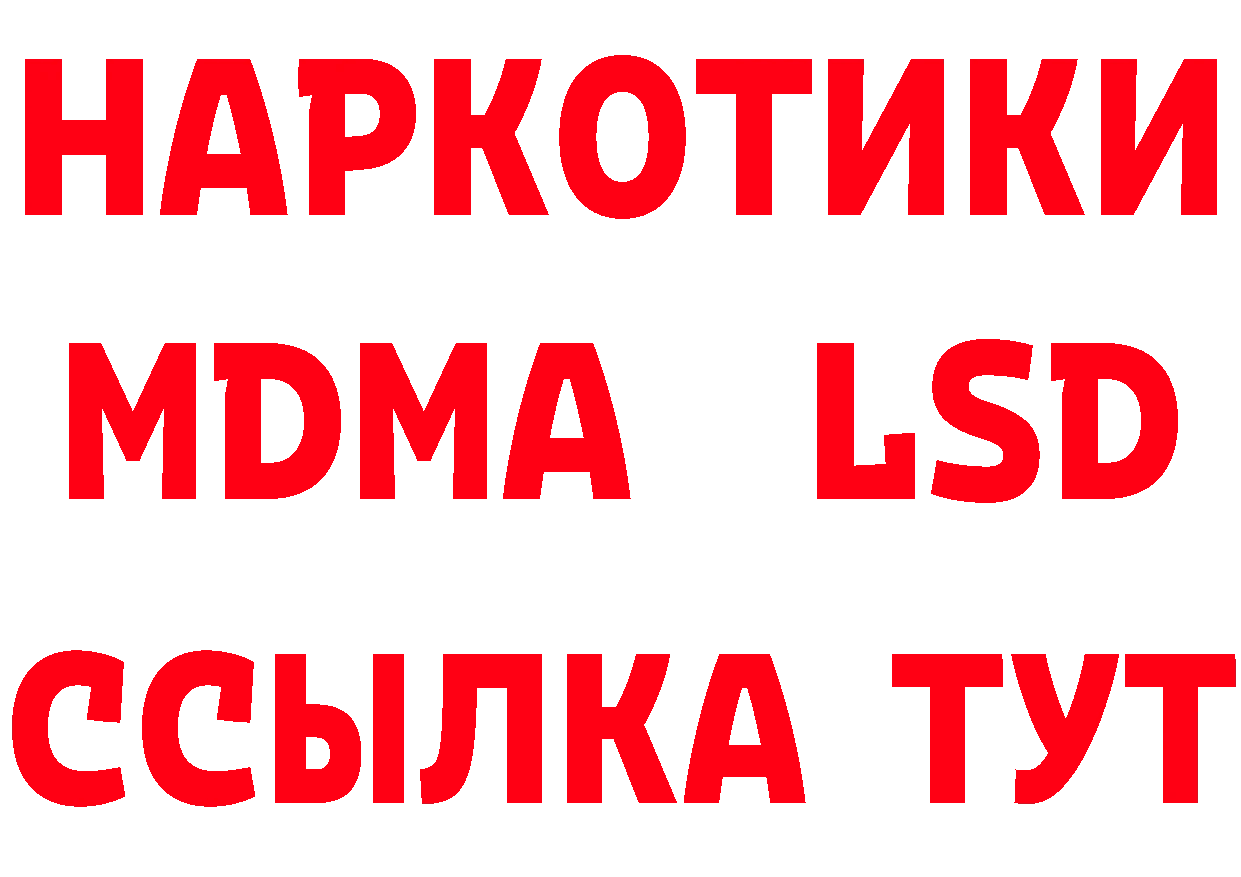 НАРКОТИКИ
MDMA LSD
ССЫЛКА ТУТ